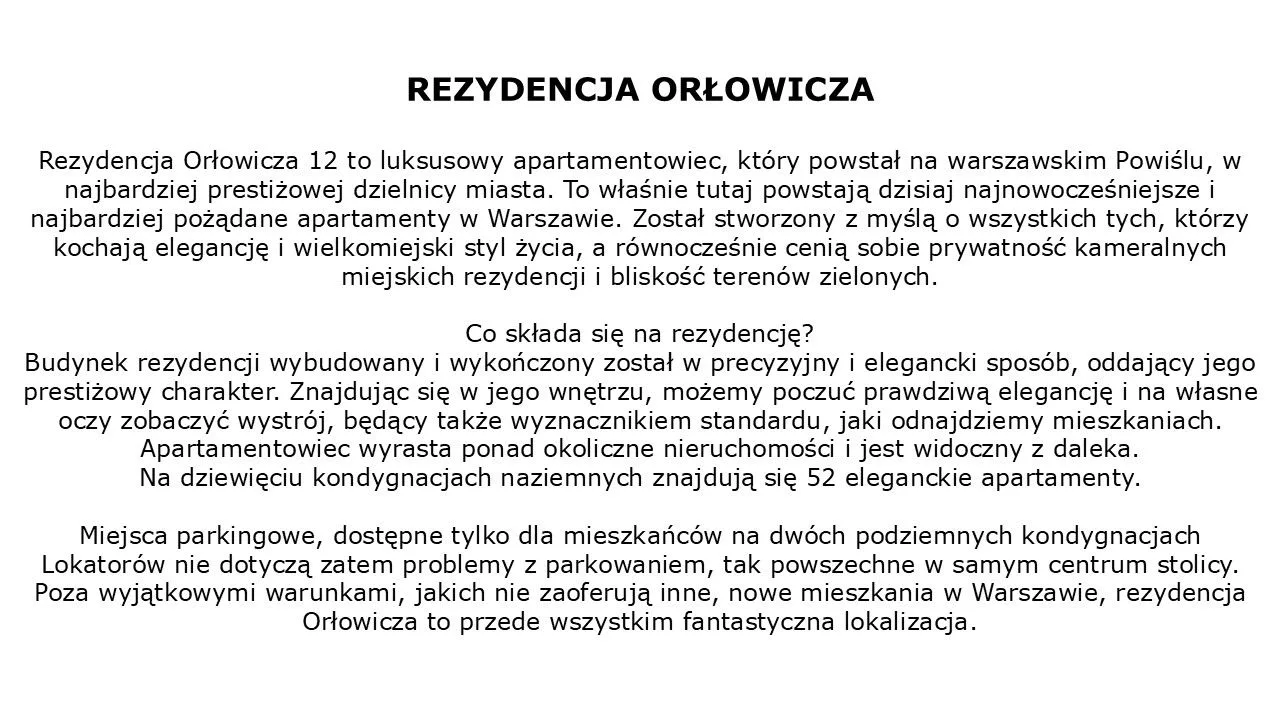 REZYDENCJA ORŁOWICZA

Rezydencja Orłowicza 12 to luksusowy apartamentowiec, który powstał na warszawskim Powiślu, w najbardziej prestiżowej dzielnicy miasta. To właśnie tutaj powstają dzisiaj najnowocześniejsze i najbardziej pożądane apartamenty w Warszawie. Został stworzony z myślą o wszystkich tych, którzy kochają elegancję i wielkomiejski styl życia, a równocześnie cenią sobie prywatność kameralnych miejskich rezydencji i bliskość terenów zielonych.

Co składa się na rezydencję?
Budynek rezydencji wybudowany i wykończony został w precyzyjny i elegancki sposób, oddający jego prestiżowy charakter. Znajdując się w jego wnętrzu, możemy poczuć prawdziwą elegancję i na własne oczy zobaczyć wystrój, będący także wyznacznikiem standardu, jaki odnajdziemy mieszkaniach.
Apartamentowiec wyrasta ponad okoliczne nieruchomości i jest widoczny z daleka.
Na dziewięciu kondygnacjach naziemnych znajdują się 52 eleganckie apartamenty.

Miejsca parkingowe, dostępne tylko dla mieszkańców na dwóch podziemnych kondygnacjach Lokatorów nie dotyczą zatem problemy z parkowaniem, tak powszechne w samym centrum stolicy. Poza wyjątkowymi warunkami, jakich nie zaoferują inne, nowe mieszkania w Warszawie, rezydencja Orłowicza to przede wszystkim fantastyczna lokalizacja.